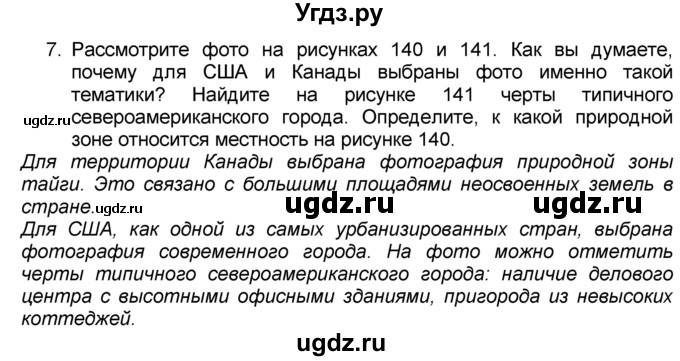 Угдз.ру

7. Рассмотрите фото на рисунках 140 и 141. Как вы думаете, почему для США и Канады выбраны фото именно такой тематики? Найдите на рисунке 141 черты типичного ugdz.ru североамериканского города. Определите, к какой природной зоне относится местность на рисунке 140.

Для территории Канады выбрана фотография природной зоны тайги. Это связано с большими площадями неосвоенных земель в стране. ugdz.ru ugdz.ru ugdz.ru

Для США, как одной из самых урбанизированных стран, выбрана фотография современного города. На фото можно отметить черты типичного североамериканского города: наличие делового центра с высотными офисными зданиями, пригорода из невысоких коттеджей.

ugdz.ru